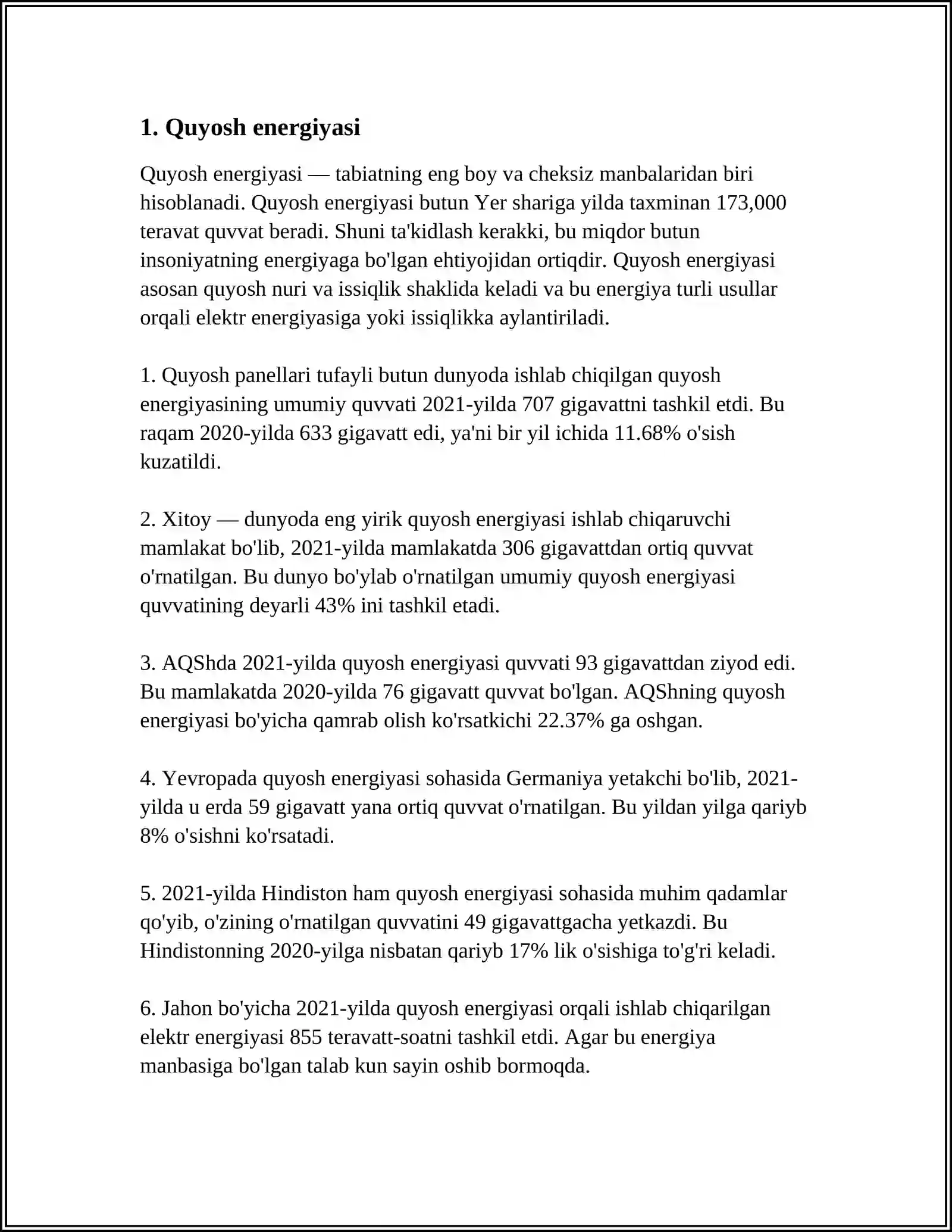 1. Quyosh energiyasi

Quyosh energiyasi — tabiatning eng boy va cheksiz manbalaridan biri hisoblanadi. Quyosh energiyasi butun Yer shariga yilda taxminan 173,000 teravat quvvat beradi. Shuni ta'kidlash kerakki, bu miqdor butun insoniyatning energiyaga bo'lgan ehtiyojidan ortiqdir. Quyosh energiyasi asosan quyosh nuri va issiqlik shaklida keladi va bu energiya turli usullar orqali elektr energiyasiga yoki issiqlikka aylantiriladi.

1. Quyosh panellari tufayli butun dunyoda ishlab chiqilgan quyosh energiyasining umumiy quvvati 2021-yilda 707 gigavattni tashkil etdi. Bu raqam 2020-yilda 633 gigavatt edi, ya'ni bir yil ichida 11.68% o'sish kuzatildi.

2. Xitoy — dunyoda eng yirik quyosh energiyasi ishlab chiqaruvchi mamlakat bo'lib, 2021-yilda mamlakatda 306 gigavattdan ortiq quvvat o'rnatilgan. Bu dunyo bo'ylab o'rnatilgan umumiy quyosh energiyasi quvvatining deyarli 43% ini tashkil etadi.

3. AQShda 2021-yilda quyosh energiyasi quvvati 93 gigavattdan ziyod edi. Bu mamlakatda 2020-yilda 76 gigavatt quvvat bo'lgan. AQShning quyosh energiyasi bo'yicha qamrab olish ko'rsatkichi 22.37% ga oshgan.

4. Yevropada quyosh energiyasi sohasida Germaniya yetakchi bo'lib, 2021-yilda u erda 59 gigavatt yana ortiq quvvat o'rnatilgan. Bu yildan yilga qariyb 8% o'sishni ko'rsatadi.

5. 2021-yilda Hindiston ham quyosh energiyasi sohasida muhim qadamlar qo'yib, o'zining o'rnatilgan quvvatini 49 gigavattgacha yetkazdi. Bu Hindistonning 2020-yilga nisbatan qariyb 17% lik o'sishiga to'g'ri keladi.

6. Jahon bo'yicha 2021-yilda quyosh energiyasi orqali ishlab chiqarilgan elektr energiyasi 855 teravatt-soatni tashkil etdi. Agar bu energiya manbasiga bo'lgan talab kun sayin oshib bormoqda.